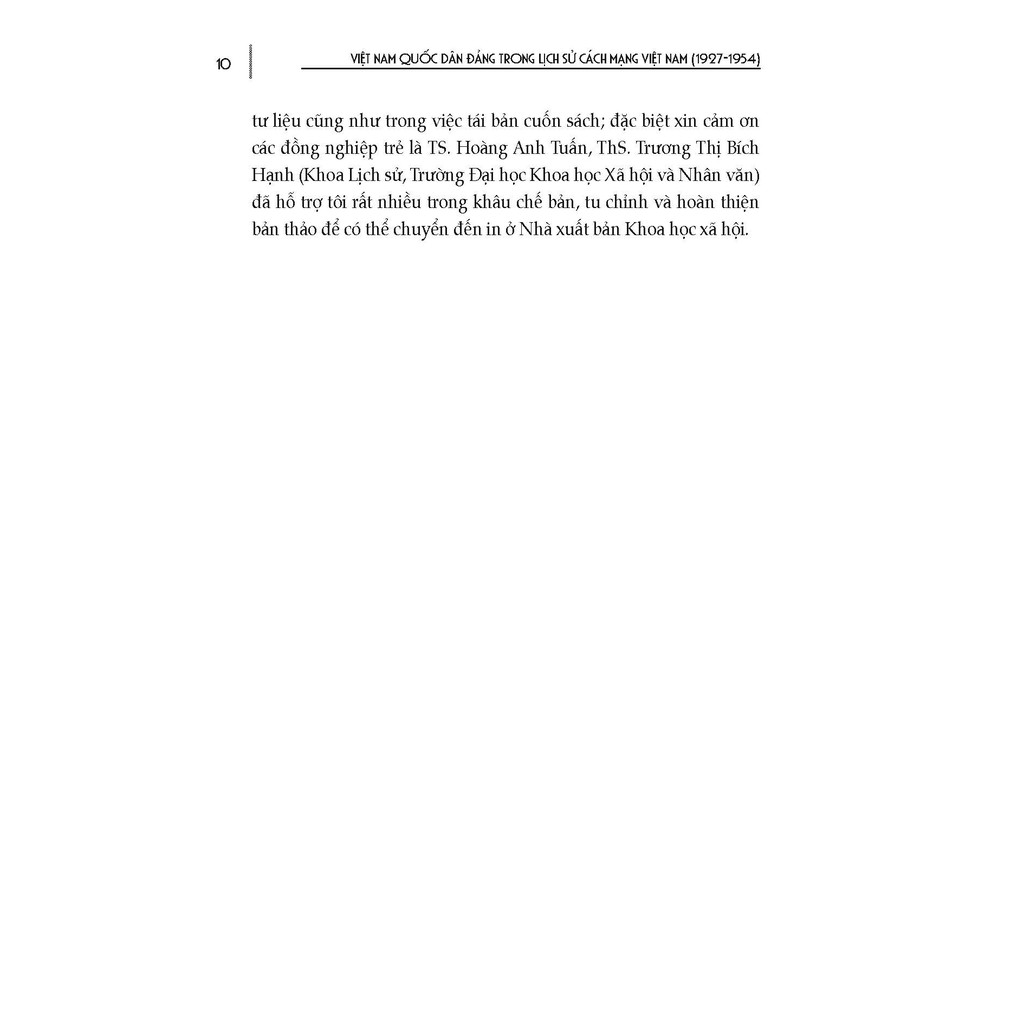 10

VIỆT NAM QUỐC DÂN ĐẢNG TRONG LỊCH SỬ CÁCH MẠNG VIỆT NAM (1927-1954)

tư liệu cũng như trong việc tái bản cuốn sách; đặc biệt xin cảm ơn các đồng nghiệp trẻ là TS. Hoàng Anh Tuấn, ThS. Trương Thị Bích Hạnh (Khoa Lịch sử, Trường Đại học Khoa học Xã hội và Nhân văn) đã hỗ trợ tôi rất nhiều trong khâu chế bản, tu chỉnh và hoàn thiện bản thảo để có thể chuyển đến in ở Nhà xuất bản Khoa học xã hội.